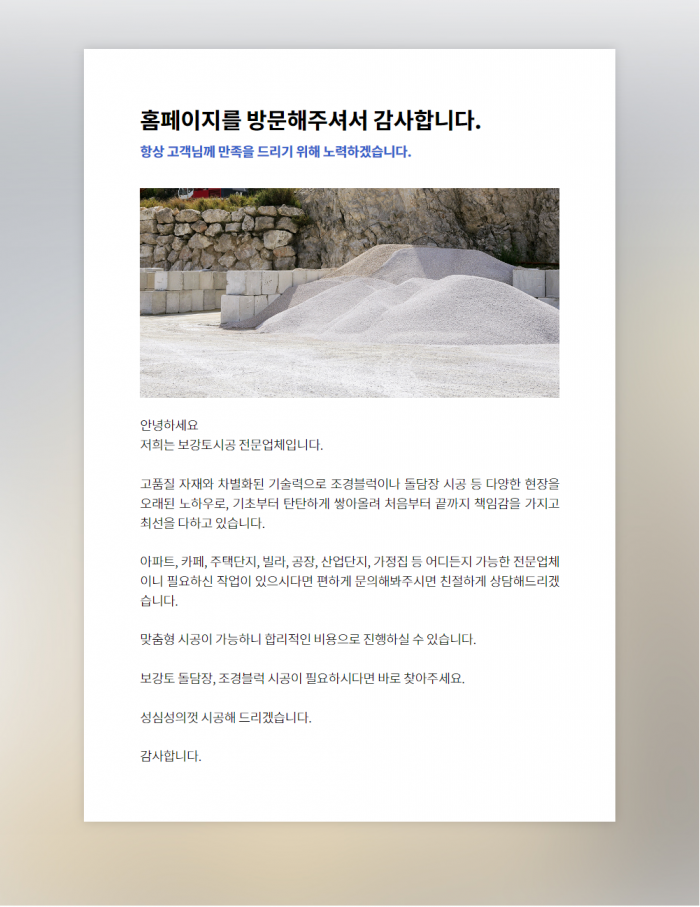 홈페이지를 방문해주셔서 감사합니다.

항상 고객님께 만족을 드리기 위해 노력하겠습니다.

안녕하세요
저희는 보강토시공 전문업체입니다.

고품질 자재와 차별화된 기술력으로 조경블럭이나 돌담장 시공 등 다양한 현장을 오래된 노하우로, 기초부터 탄탄하게 쌓아올려 처음부터 끝까지 책임감을 가지고 최선을 다하고 있습니다.

아파트, 카페, 주택단지, 빌라, 공장, 산업단지, 가정집 등 어디든지 가능한 전문업체이니 필요하신 작업이 있으시다면 편하게 문의해봐주시면 친절하게 상담해드리겠습니다.

맞춤형 시공이 가능하니 합리적인 비용으로 진행하실 수 있습니다.

보강토 돌담장, 조경블럭 시공이 필요하시다면 바로 찾아주세요.

성심성의껏 시공해 드리겠습니다.

감사합니다.